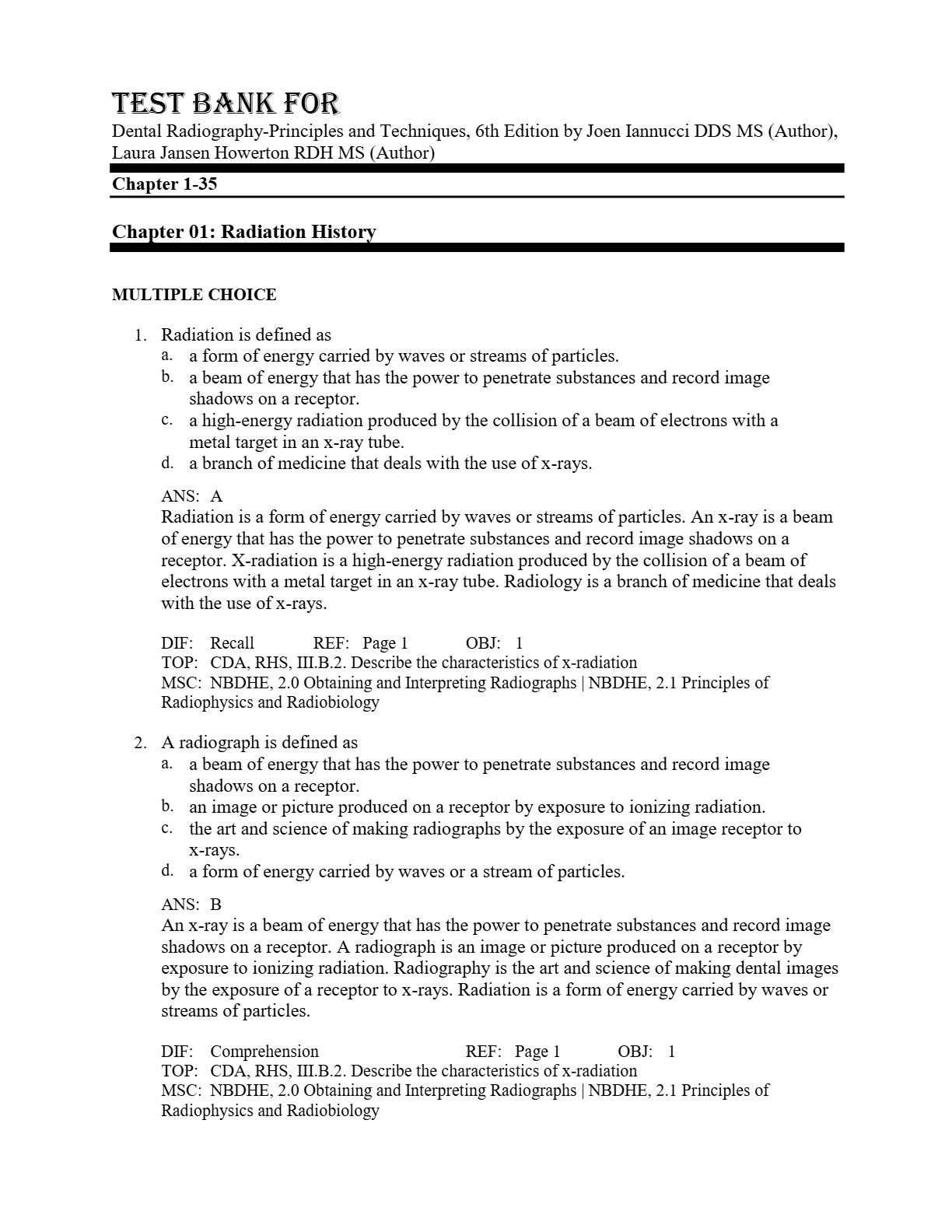 TEST BANK FOR
Dental Radiography-Principles and Techniques, 6th Edition by Joen Iannucci DDS MS (Author), Laura Jansen Howerton RDH MS (Author)

Chapter 1-35

Chapter 01: Radiation History

MULTIPLE CHOICE

1. Radiation is defined as
a. a form of energy carried by waves or streams of particles.
b. a beam of energy that has the power to penetrate substances and record image shadows on a receptor.
c. a high-energy radiation produced by the collision of a beam of electrons with a metal target in an x-ray tube.
d. a branch of medicine that deals with the use of x-rays.

ANS: A
Radiation is a form of energy carried by waves or streams of particles. An x-ray is a beam of energy that has the power to penetrate substances and record image shadows on a receptor. X-radiation is a high-energy radiation produced by the collision of a beam of electrons with a metal target in an x-ray tube. Radiology is a branch of medicine that deals with the use of x-rays.

DIF: Recall REF: Page 1 OBJ: 1
TOP: CDA, RHS, III.B.2. Describe the characteristics of x-radiation
MSC: NBDHE, 2.0 Obtaining and Interpreting Radiographs | NBDHE, 2.1 Principles of Radiophysics and Radiobiology

2. A radiograph is defined as
a. a beam of energy that has the power to penetrate substances and record image shadows on a receptor.
b. an image or picture produced on a receptor by exposure to ionizing radiation.
c. the art and science of making radiographs by the exposure of an image receptor to x-rays.
d. a form of energy carried by waves or a stream of particles.

ANS: B
An x-ray is a beam of energy that has the power to penetrate substances and record image shadows on a receptor. A radiograph is an image or picture produced on a receptor by exposure to ionizing radiation. Radiography is the art and science of making dental images by the exposure of a receptor to x-rays. Radiation is a form of energy carried by waves or streams of particles.

DIF: Comprehension REF: Page 1 OBJ: 1
TOP: CDA, RHS, III.B.2. Describe the characteristics of x-radiation
MSC: NBDHE, 2.0 Obtaining and Interpreting Radiographs | NBDHE, 2.1 Principles of Radiophysics and Radiobiology